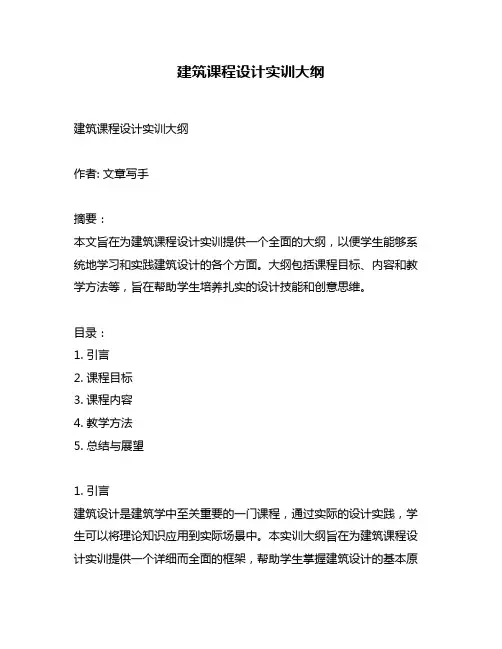 建筑课程设计实训大纲

建筑课程设计实训大纲

作者: 文章写手

摘要：
本文旨在为建筑课程设计实训提供一个全面的大纲，以便学生能够系统地学习和实践建筑设计的各个方面。大纲包括课程目标、内容和教学方法等，旨在帮助学生培养扎实的设计技能和创意思维。

目录：
1. 引言
2. 课程目标
3. 课程内容
4. 教学方法
5. 总结与展望

1. 引言
建筑设计是建筑学中至关重要的一门课程，通过实际的设计实践，学生可以将理论知识应用到实际场景中。本实训大纲旨在为建筑课程设计实训提供一个详细而全面的框架，帮助学生掌握建筑设计的基本原